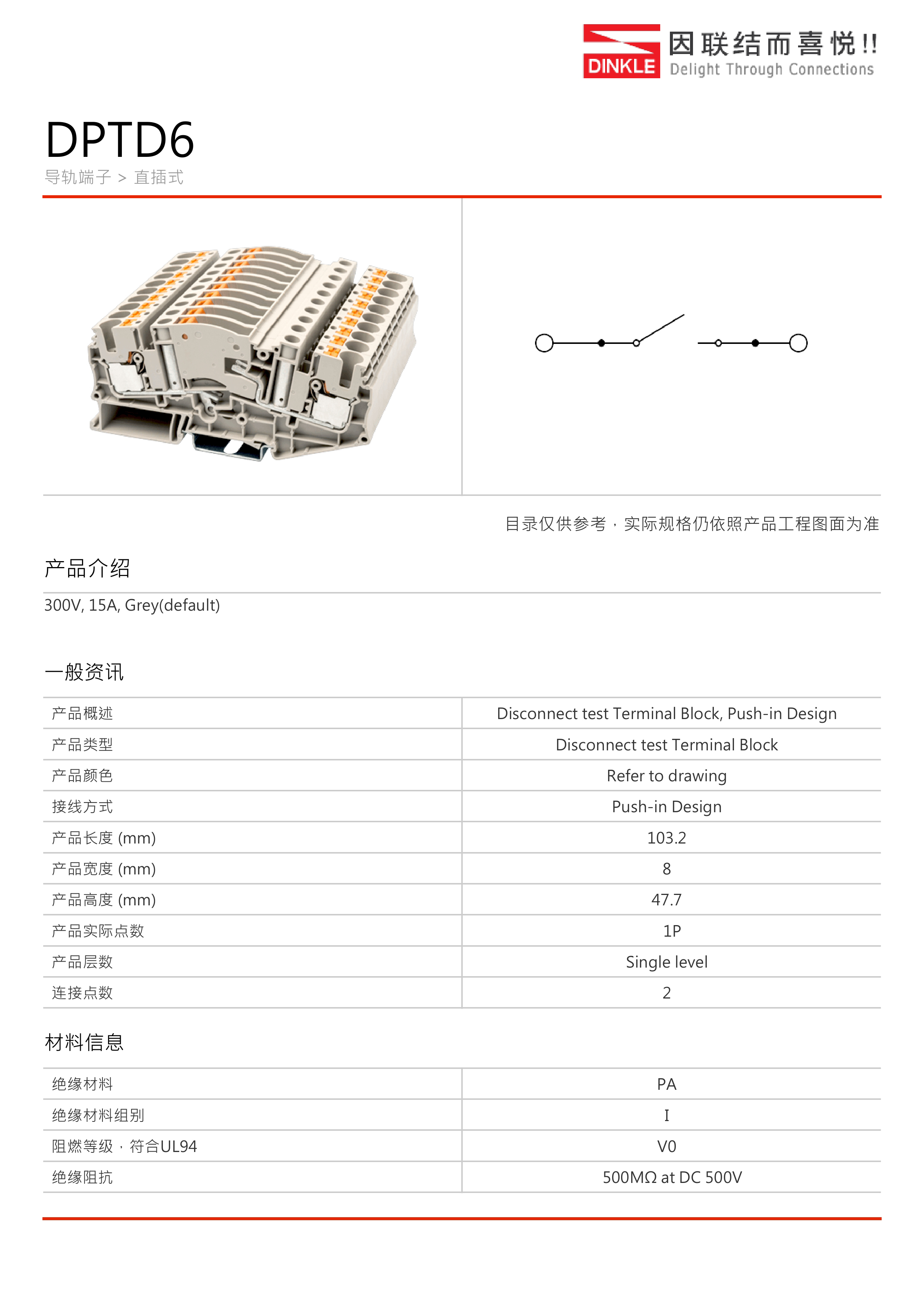 DINKLE 因联结而喜悦!! Delight Through Connections

DPTD6

导轨端子 > 直插式

目录仅供参考，实际规格仍依照产品工程图面为准

产品介绍

300V, 15A, Grey(default)

一般资讯

| 产品概述 | Disconnect test Terminal Block, Push-in Design |
|---|---|
| 产品类型 | Disconnect test Terminal Block |
| 产品颜色 | Refer to drawing |
| 接线方式 | Push-in Design |
| 产品长度 (mm) | 103.2 |
| 产品宽度 (mm) | 8 |
| 产品高度 (mm) | 47.7 |
| 产品实际点数 | 1P |
| 产品层数 | Single level |
| 连接点数 | 2 |

材料信息

| 绝缘材料 | PA |
|---|---|
| 绝缘材料组别 | I |
| 阻燃等级，符合UL94 | V0 |
| 绝缘阻抗 | 500MΩ at DC 500V |